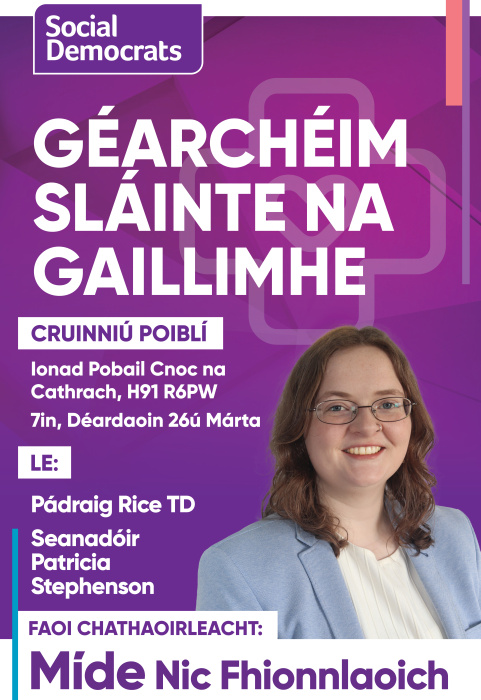 Social Democrats

GÉARCHÉIM SLÁINTE NA GAILLIMHE

CRUINNIÚ POIBLÍ

Ionad Pobail Cnoc na Cathrach, H91 R6PW

7in, Déardaoin 26ú Márta

LE:

Pádraig Rice TD

Seanadóir Patricia Stephenson

FAOI CHATHAOIRLEACHT:

Míde Nic Fhionnlaoich